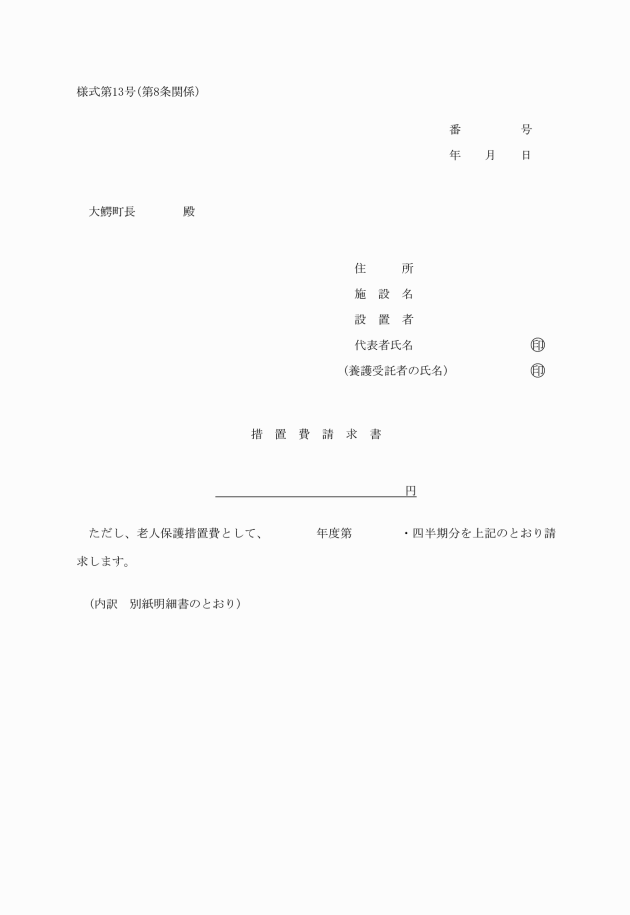 様式第13号(第8条関係)

番　　　　号
年　　月　　日

大鰐町長　　　　殿

住　　　所
施　設　名
設　置　者
代表者氏名　　　　　　　　　　㊞
(養護受託者の氏名)　　　　　　㊞

措　置　費　請　求　書

円

ただし、老人保護措置費として、　　　　年度第　　　　・四半期分を上記のとおり請求します。

(内訳　別紙明細書のとおり)